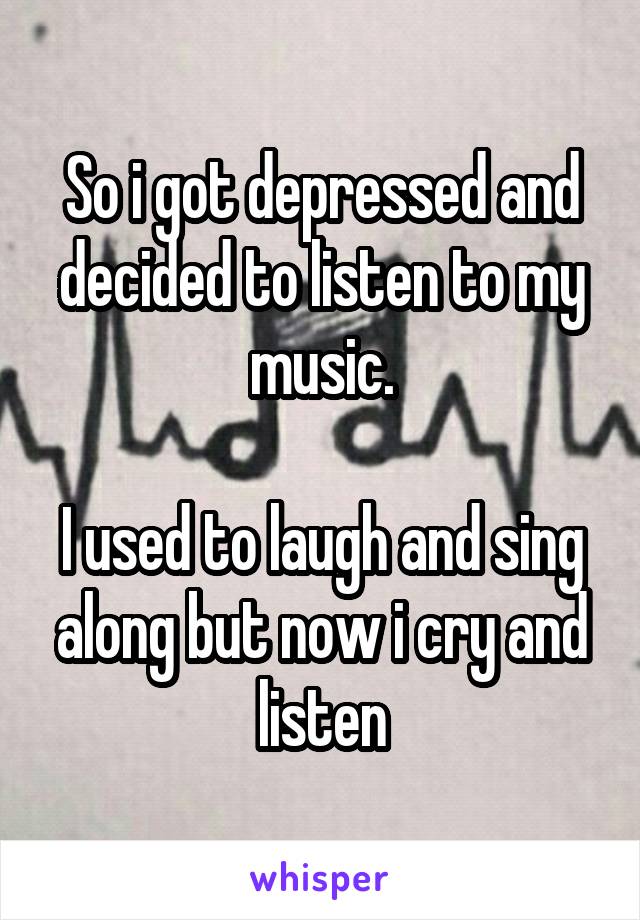 So i got depressed and decided to listen to my music.

I used to laugh and sing along but now i cry and listen

whisper